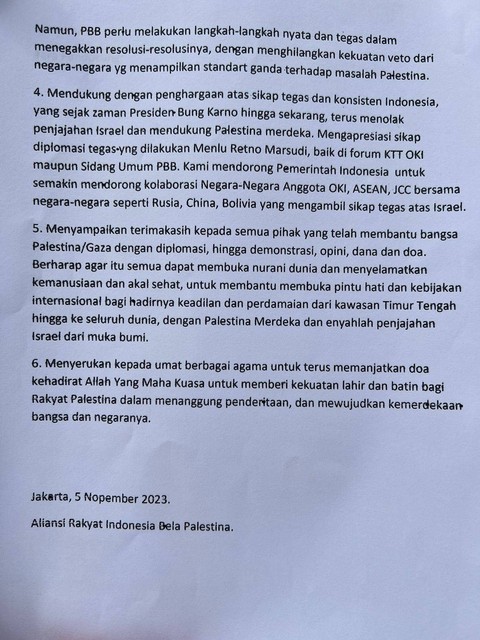 Namun, PBB perlu melakukan langkah-langkah nyata dan tegas dalam menegakkan resolusi-resolusinya, dengan menghilangkan kekuatan veto dari negara-negara yg menampilkan standart ganda terhadap masalah Palestina.

4. Mendukung dengan penghargaan atas sikap tegas dan konsisten Indonesia, yang sejak zaman Presiden Bung Karno hingga sekarang, terus menolak penjajahan Israel dan mendukung Palestina merdeka. Mengapresiasi sikap diplomasi tegas yng dilakukan Menlu Retno Marsudi, baik di forum KTT OKI maupun Sidang Umum PBB. Kami mendorong Pemerintah Indonesia untuk semakin mendorong kolaborasi Negara-Negara Anggota OKI, ASEAN, JCC bersama negara-negara seperti Rusia, China, Bolivia yang mengambil sikap tegas atas Israel.

5. Menyampaikan terimakasih kepada semua pihak yang telah membantu bangsa Palestina/Gaza dengan diplomasi, hingga demonstrasi, opini, dana dan doa. Berharap agar itu semua dapat membuka nurani dunia dan menyelamatkan kemanusiaan dan akal sehat, untuk membantu membuka pintu hati dan kebijakan internasional bagi hadirnya keadilan dan perdamaian dari kawasan Timur Tengah hingga ke seluruh dunia, dengan Palestina Merdeka dan enyahlah penjajahan Israel dari muka bumi.

6. Menyerukan kepada umat berbagai agama untuk terus memanjatkan doa kehadirat Allah Yang Maha Kuasa untuk memberi kekuatan lahir dan batin bagi Rakyat Palestina dalam menanggung penderitaan, dan mewujudkan kemerdekaan bangsa dan negaranya.

Jakarta, 5 Nopember 2023.

Aliansi Rakyat Indonesia Bela Palestina.